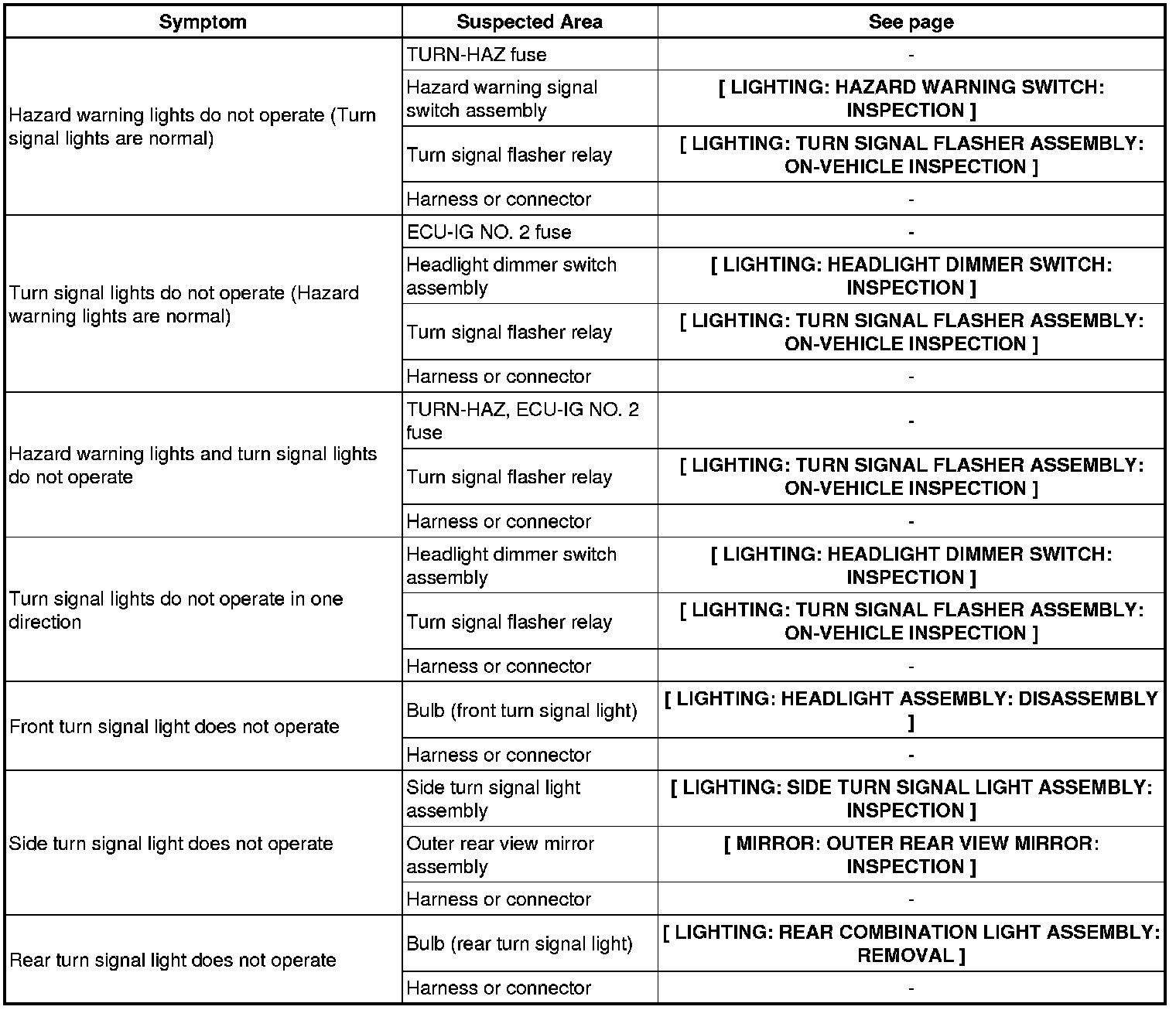 | Symptom | Suspected Area | See page |
|---|---|---|
| Hazard warning lights do not operate (Turn signal lights are normal) | TURN-HAZ fuse | - |
| | Hazard warning signal switch assembly | [ LIGHTING: HAZARD WARNING SWITCH: INSPECTION ] |
| | Turn signal flasher relay | [ LIGHTING: TURN SIGNAL FLASHER ASSEMBLY: ON-VEHICLE INSPECTION ] |
| | Harness or connector | - |
| Turn signal lights do not operate (Hazard warning lights are normal) | ECU-IG NO. 2 fuse | - |
| | Headlight dimmer switch assembly | [ LIGHTING: HEADLIGHT DIMMER SWITCH: INSPECTION ] |
| | Turn signal flasher relay | [ LIGHTING: TURN SIGNAL FLASHER ASSEMBLY: ON-VEHICLE INSPECTION ] |
| | Harness or connector | - |
| Hazard warning lights and turn signal lights do not operate | TURN-HAZ, ECU-IG NO. 2 fuse | - |
| | Turn signal flasher relay | [ LIGHTING: TURN SIGNAL FLASHER ASSEMBLY: ON-VEHICLE INSPECTION ] |
| | Harness or connector | - |
| Turn signal lights do not operate in one direction | Headlight dimmer switch assembly | [ LIGHTING: HEADLIGHT DIMMER SWITCH: INSPECTION ] |
| | Turn signal flasher relay | [ LIGHTING: TURN SIGNAL FLASHER ASSEMBLY: ON-VEHICLE INSPECTION ] |
| | Harness or connector | - |
| Front turn signal light does not operate | Bulb (front turn signal light) | [ LIGHTING: HEADLIGHT ASSEMBLY: DISASSEMBLY ] |
| | Harness or connector | - |
| Side turn signal light does not operate | Side turn signal light assembly | [ LIGHTING: SIDE TURN SIGNAL LIGHT ASSEMBLY: INSPECTION ] |
| | Outer rear view mirror assembly | [ MIRROR: OUTER REAR VIEW MIRROR: INSPECTION ] |
| | Harness or connector | - |
| Rear turn signal light does not operate | Bulb (rear turn signal light) | [ LIGHTING: REAR COMBINATION LIGHT ASSEMBLY: REMOVAL ] |
| | Harness or connector | - |